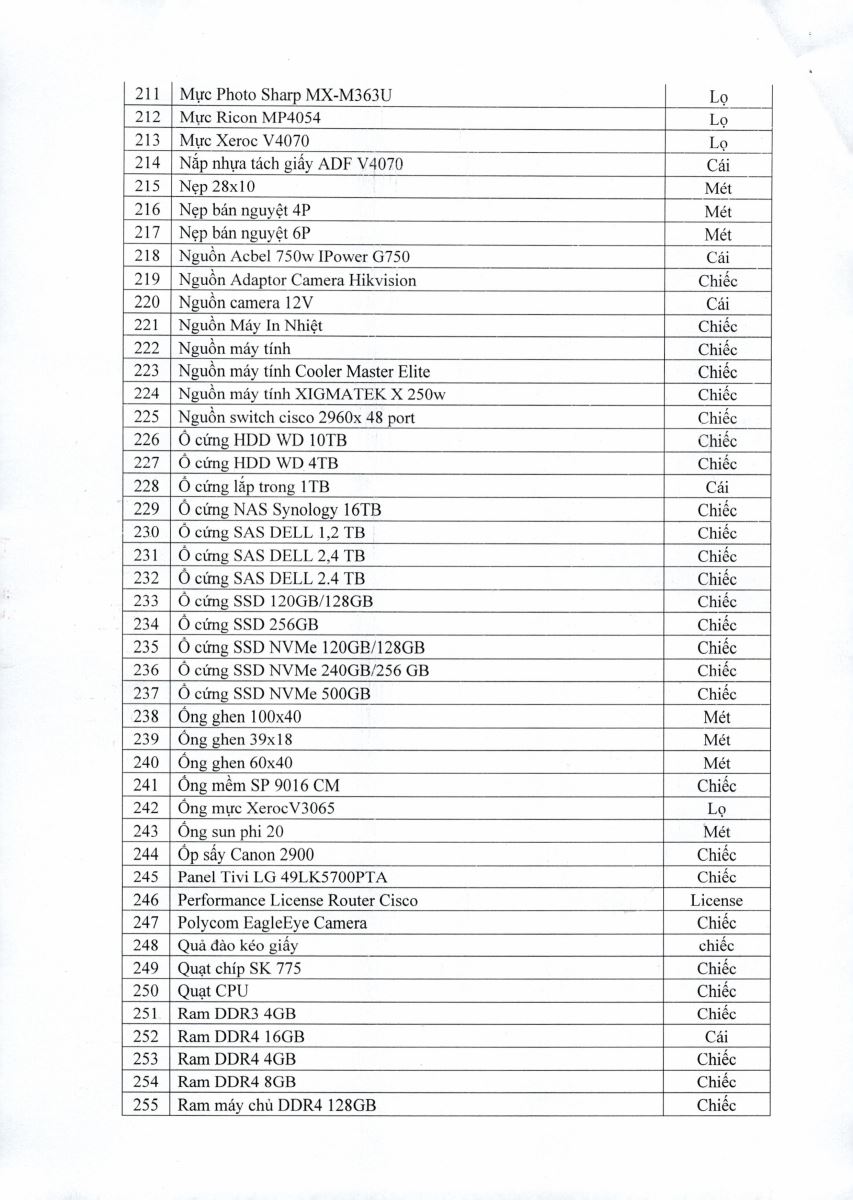 | 211 | Mực Photo Sharp MX-M363U | Lọ |
|---|---|---|
| 212 | Mực Ricon MP4054 | Lọ |
| 213 | Mực Xeroc V4070 | Lọ |
| 214 | Nắp nhựa tách giấy ADF V4070 | Cái |
| 215 | Nẹp 28x10 | Mét |
| 216 | Nẹp bán nguyệt 4P | Mét |
| 217 | Nẹp bán nguyệt 6P | Mét |
| 218 | Nguồn Acbel 750w IPower G750 | Cái |
| 219 | Nguồn Adaptor Camera Hikvision | Chiếc |
| 220 | Nguồn camera 12V | Cái |
| 221 | Nguồn Máy In Nhiệt | Chiếc |
| 222 | Nguồn máy tính | Chiếc |
| 223 | Nguồn máy tính Cooler Master Elite | Chiếc |
| 224 | Nguồn máy tính XIGMATEK X 250w | Chiếc |
| 225 | Nguồn switch cisco 2960x 48 port | Chiếc |
| 226 | Ổ cứng HDD WD 10TB | Chiếc |
| 227 | Ổ cứng HDD WD 4TB | Chiếc |
| 228 | Ổ cứng lắp trong 1TB | Cái |
| 229 | Ổ cứng NAS Synology 16TB | Chiếc |
| 230 | Ổ cứng SAS DELL 1,2 TB | Chiếc |
| 231 | Ổ cứng SAS DELL 2,4 TB | Chiếc |
| 232 | Ổ cứng SAS DELL 2.4 TB | Chiếc |
| 233 | Ổ cứng SSD 120GB/128GB | Chiếc |
| 234 | Ổ cứng SSD 256GB | Chiếc |
| 235 | Ổ cứng SSD NVMe 120GB/128GB | Chiếc |
| 236 | Ổ cứng SSD NVMe 240GB/256 GB | Chiếc |
| 237 | Ổ cứng SSD NVMe 500GB | Chiếc |
| 238 | Ống ghen 100x40 | Mét |
| 239 | Ống ghen 39x18 | Mét |
| 240 | Ống ghen 60x40 | Mét |
| 241 | Ống mềm SP 9016 CM | Chiếc |
| 242 | Ống mực XerocV3065 | Lọ |
| 243 | Ống sun phi 20 | Mét |
| 244 | Ốp sấy Canon 2900 | Chiếc |
| 245 | Panel Tivi LG 49LK5700PTA | Chiếc |
| 246 | Performance License Router Cisco | License |
| 247 | Polycom EagleEye Camera | Chiếc |
| 248 | Quả đào kéo giấy | chiếc |
| 249 | Quạt chíp SK 775 | Chiếc |
| 250 | Quạt CPU | Chiếc |
| 251 | Ram DDR3 4GB | Chiếc |
| 252 | Ram DDR4 16GB | Cái |
| 253 | Ram DDR4 4GB | Chiếc |
| 254 | Ram DDR4 8GB | Chiếc |
| 255 | Ram máy chủ DDR4 128GB | Chiếc |